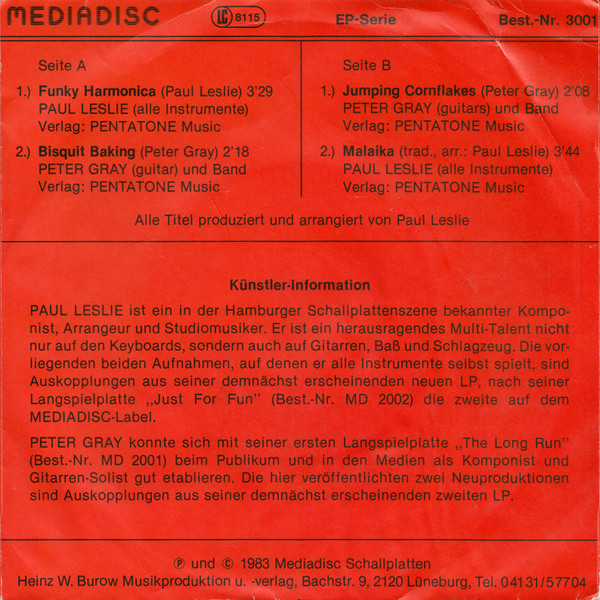 MEDIADISC LC 8115 EP-Serie Best.-Nr. 3001

Seite A

1.) Funky Harmonica (Paul Leslie) 3'29
PAUL LESLIE (alle Instrumente)
Verlag: PENTATONE Music

2.) Bisquit Baking (Peter Gray) 2'18
PETER GRAY (guitar) und Band
Verlag: PENTATONE Music

Seite B

1.) Jumping Cornflakes (Peter Gray) 2'08
PETER GRAY (guitars) und Band
Verlag: PENTATONE Music

2.) Malaika (trad., arr.: Paul Leslie) 3'44
PAUL LESLIE (alle Instrumente)
Verlag: PENTATONE Music

Alle Titel produziert und arrangiert von Paul Leslie

Künstler-Information

PAUL LESLIE ist ein in der Hamburger Schallplattenszene bekannter Komponist, Arrangeur und Studiomusiker. Er ist ein herausragendes Multi-Talent nicht nur auf den Keyboards, sondern auch auf Gitarren, Baß und Schlagzeug. Die vorliegenden beiden Aufnahmen, auf denen er alle Instrumente selbst spielt, sind Auskopplungen aus seiner demnächst erscheinenden neuen LP, nach seiner Langspielplatte „Just For Fun" (Best.-Nr. MD 2002) die zweite auf dem MEDIADISC-Label.

PETER GRAY konnte sich mit seiner ersten Langspielplatte „The Long Run" (Best.-Nr. MD 2001) beim Publikum und in den Medien als Komponist und Gitarren-Solist gut etablieren. Die hier veröffentlichten zwei Neuproduktionen sind Auskopplungen aus seiner demnächst erscheinenden zweiten LP.

℗ und © 1983 Mediadisc Schallplatten
Heinz W. Burow Musikproduktion u. -verlag, Bachstr. 9, 2120 Lüneburg, Tel. 04131/57704